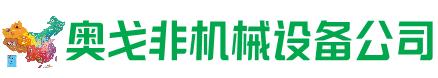 奥戈非机械设备公司